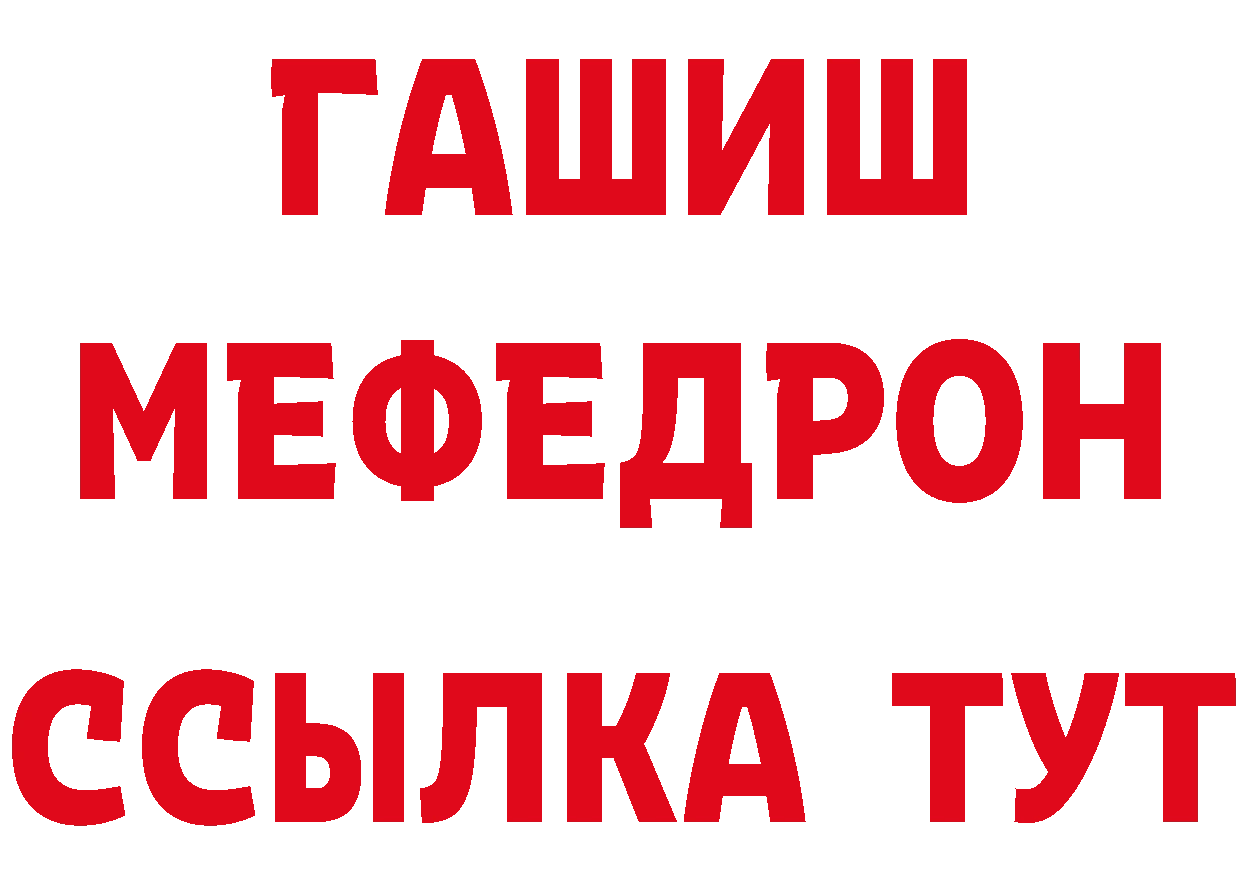 ГАШИШ
МЕФЕДРОН
ССЫЛКА ТУТ